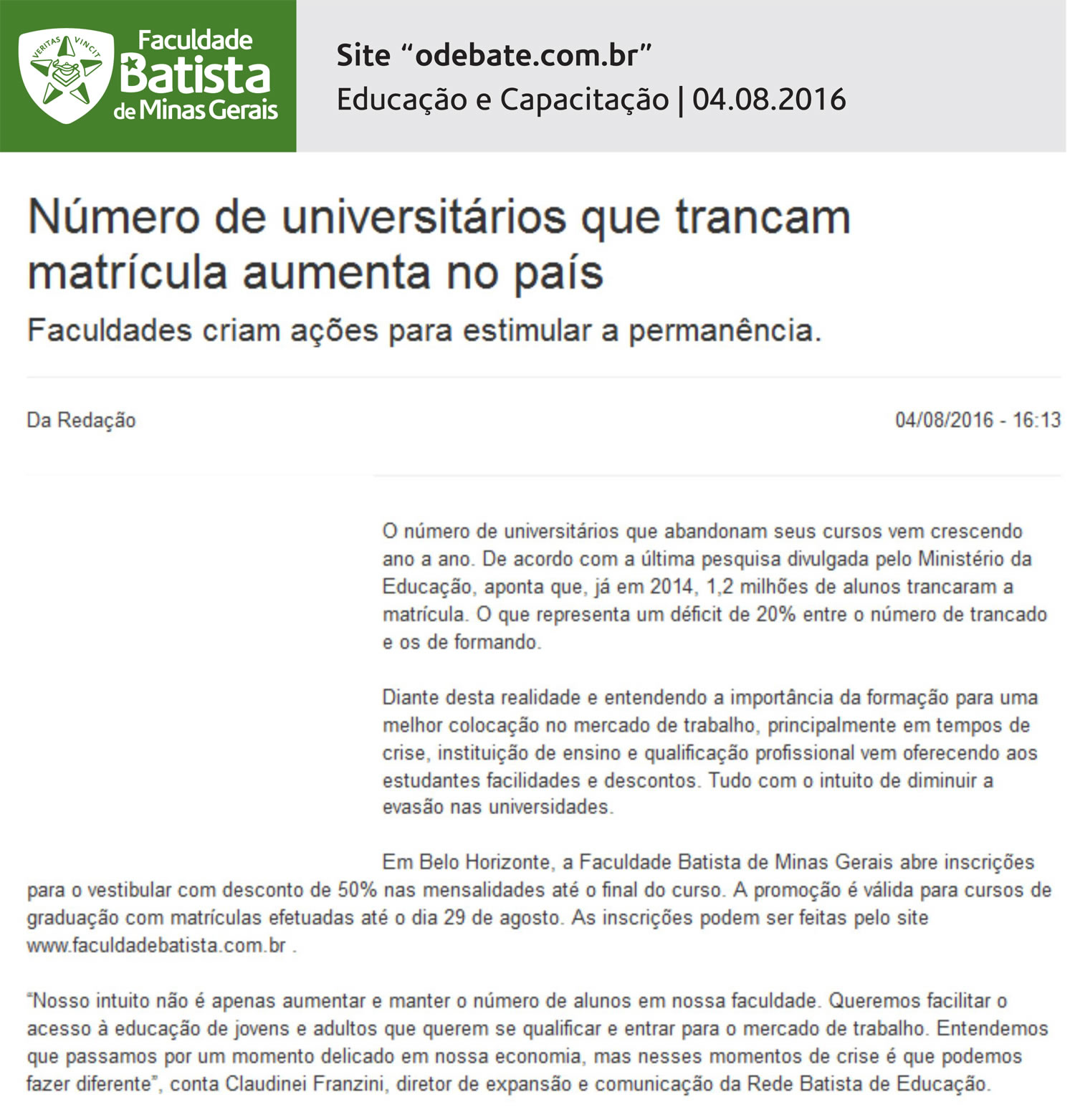 VERITAS VINCIT

Faculdade Batista de Minas Gerais

Site “odebate.com.br”
Educação e Capacitação | 04.08.2016

Número de universitários que trancam matrícula aumenta no país

Faculdades criam ações para estimular a permanência.

Da Redação

04/08/2016 - 16:13

O número de universitários que abandonam seus cursos vem crescendo ano a ano. De acordo com a última pesquisa divulgada pelo Ministério da Educação, aponta que, já em 2014, 1,2 milhões de alunos trancaram a matrícula. O que representa um déficit de 20% entre o número de trancado e os de formando.

Diante desta realidade e entendendo a importância da formação para uma melhor colocação no mercado de trabalho, principalmente em tempos de crise, instituição de ensino e qualificação profissional vem oferecendo aos estudantes facilidades e descontos. Tudo com o intuito de diminuir a evasão nas universidades.

Em Belo Horizonte, a Faculdade Batista de Minas Gerais abre inscrições para o vestibular com desconto de 50% nas mensalidades até o final do curso. A promoção é válida para cursos de graduação com matrículas efetuadas até o dia 29 de agosto. As inscrições podem ser feitas pelo site www.faculdadebatista.com.br .

“Nosso intuito não é apenas aumentar e manter o número de alunos em nossa faculdade. Queremos facilitar o acesso à educação de jovens e adultos que querem se qualificar e entrar para o mercado de trabalho. Entendemos que passamos por um momento delicado em nossa economia, mas nesses momentos de crise é que podemos fazer diferente”, conta Claudinei Franzini, diretor de expansão e comunicação da Rede Batista de Educação.